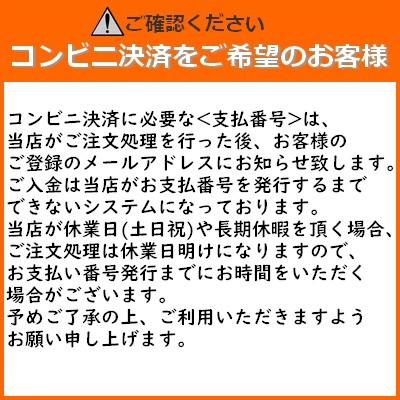 ご確認ください
コンビニ決済をご希望のお客様

コンビニ決済に必要な＜支払番号＞は、当店がご注文処理を行った後、お客様のご登録のメールアドレスにお知らせ致します。ご入金は当店がお支払番号を発行するまでできないシステムになっております。当店が休業日(土日祝)や長期休暇を頂く場合、ご注文処理は休業日明けになりますので、お支払い番号発行までにお時間をいただく場合がございます。予めご了承の上、ご利用いただきますようお願い申し上げます。